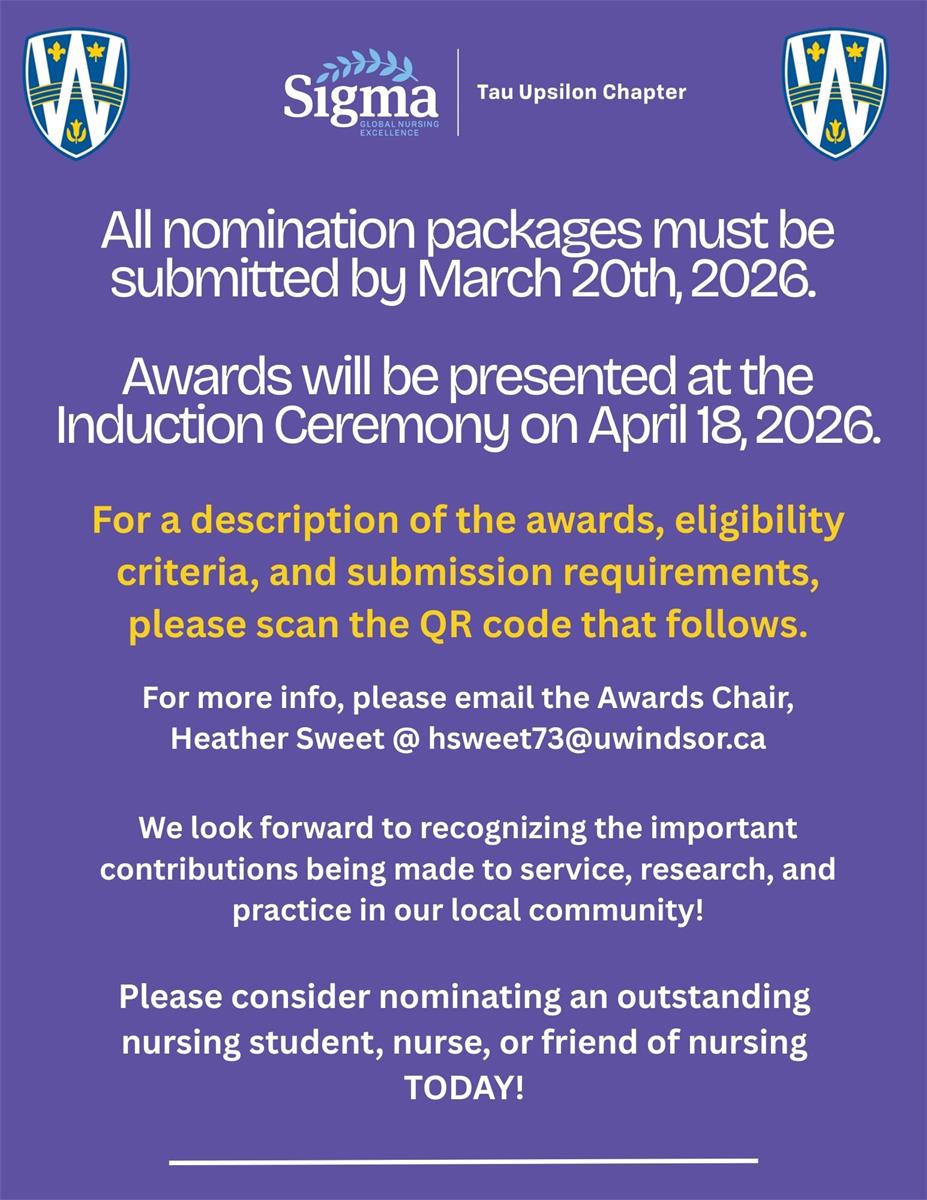 Sigma
GLOBAL NURSING EXCELLENCE

Tau Upsilon Chapter

All nomination packages must be submitted by March 20th, 2026.

Awards will be presented at the Induction Ceremony on April 18, 2026.

For a description of the awards, eligibility criteria, and submission requirements, please scan the QR code that follows.

For more info, please email the Awards Chair, Heather Sweet @ hsweet73@uwindsor.ca

We look forward to recognizing the important contributions being made to service, research, and practice in our local community!

Please consider nominating an outstanding nursing student, nurse, or friend of nursing TODAY!